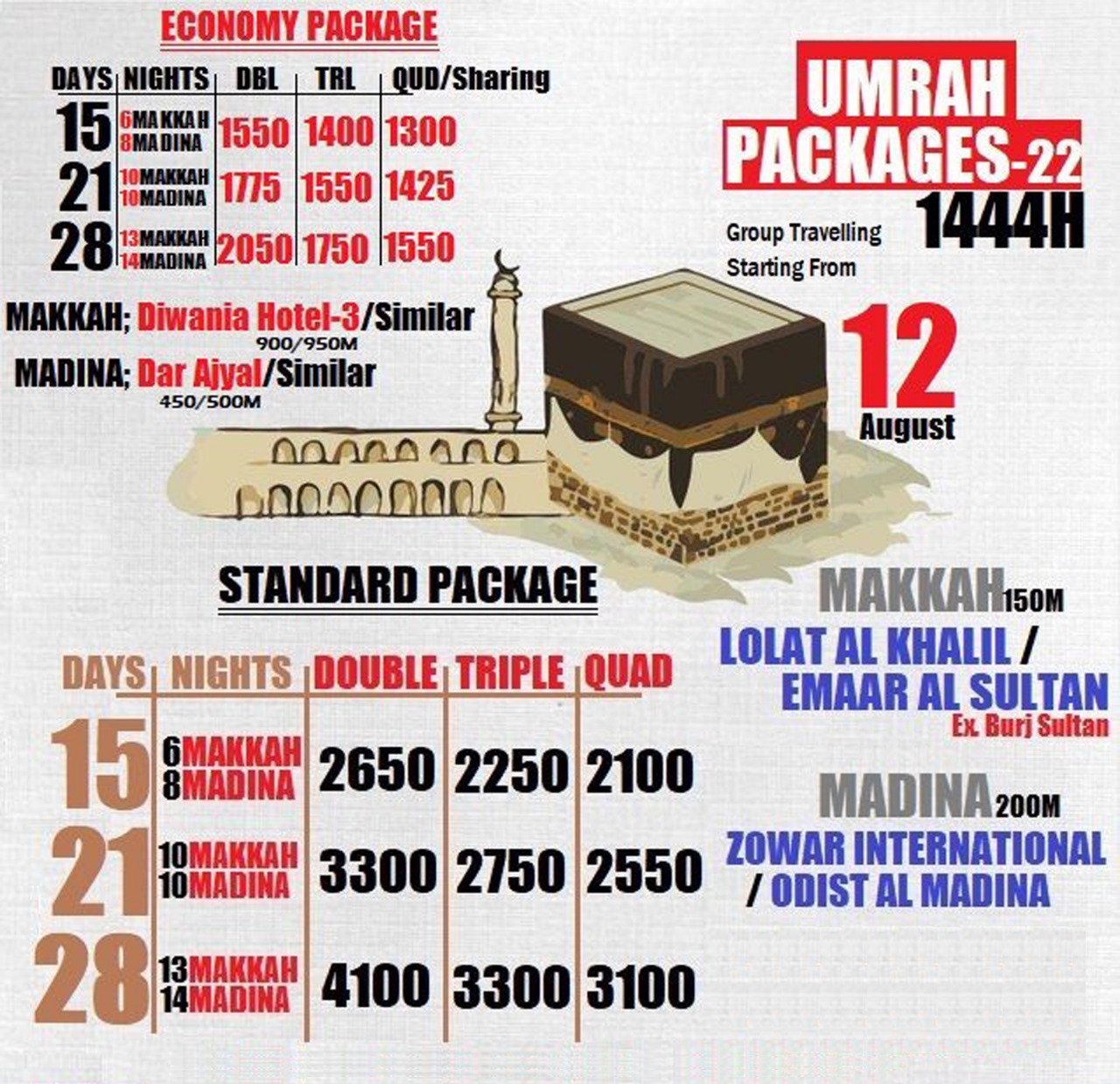 ECONOMY PACKAGE

| DAYS | NIGHTS | DBL | TRL | QUD/Sharing |
|---|---|---|---|---|
| 15 | 6MAKKAH 8MADINA | 1550 | 1400 | 1300 |
| 21 | 10MAKKAH 10MADINA | 1775 | 1550 | 1425 |
| 28 | 13MAKKAH 14MADINA | 2050 | 1750 | 1550 |

MAKKAH; Diwania Hotel-3/Similar
900/950M
MADINA; Dar Ajyal/Similar
450/500M

UMRAH PACKAGES-22
1444H
Group Travelling Starting From
12 August

STANDARD PACKAGE

| DAYS | NIGHTS | DOUBLE | TRIPLE | QUAD |
|---|---|---|---|---|
| 15 | 6MAKKAH 8MADINA | 2650 | 2250 | 2100 |
| 21 | 10MAKKAH 10MADINA | 3300 | 2750 | 2550 |
| 28 | 13MAKKAH 14MADINA | 4100 | 3300 | 3100 |

MAKKAH150M
LOLAT AL KHALIL / EMAAR AL SULTAN
Ex. Burj Sultan

MADINA200M
ZOWAR INTERNATIONAL / ODIST AL MADINA